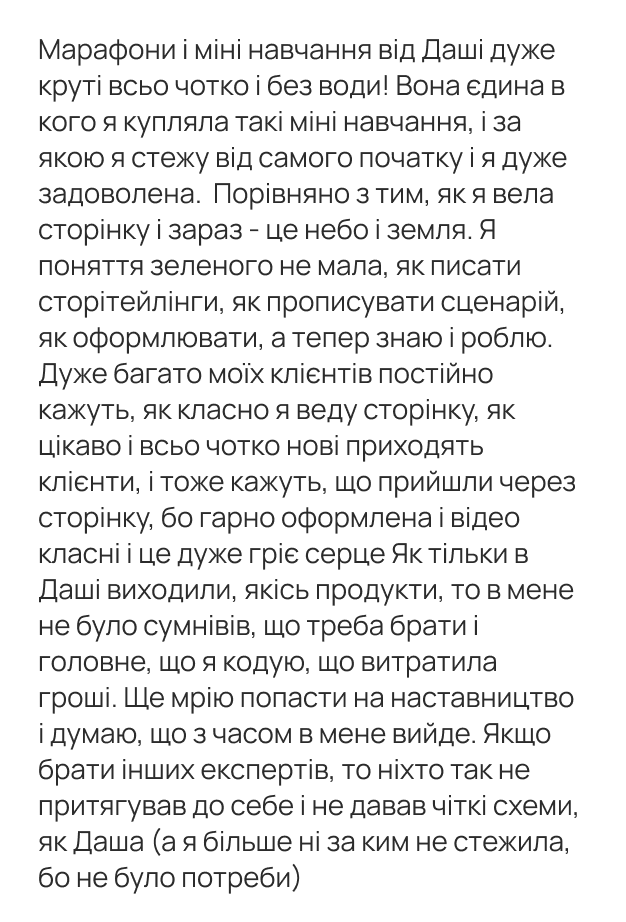 Марафони і міні навчання від Даші дуже круті всьо чотко і без води! Вона єдина в кого я купляла такі міні навчання, і за якою я стежу від самого початку і я дуже задоволена.  Порівняно з тим, як я вела сторінку і зараз - це небо і земля. Я поняття зеленого не мала, як писати сторітейлінги, як прописувати сценарій, як оформлювати, а тепер знаю і роблю. Дуже багато моїх клієнтів постійно кажуть, як класно я веду сторінку, як цікаво і всьо чотко нові приходять клієнти, і тоже кажуть, що прийшли через сторінку, бо гарно оформлена і відео класні і це дуже гріє серце Як тільки в Даші виходили, якісь продукти, то в мене не було сумнівів, що треба брати і головне, що я кодую, що витратила гроші. Ще мрію попасти на наставництво і думаю, що з часом в мене вийде. Якщо брати інших експертів, то ніхто так не притягував до себе і не давав чіткі схеми, як Даша (а я більше ні за ким не стежила, бо не було потреби)